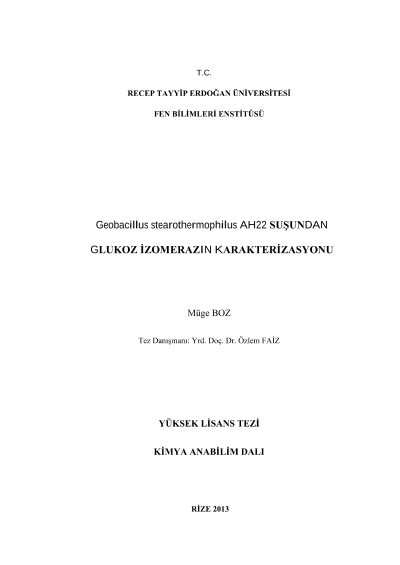 T.C.

RECEP TAYYİP ERDOĞAN ÜNİVERSİTESİ

FEN BİLİMLERİ ENSTİTÜSÜ

Geobacillus stearothermophilus AH22 SUŞUNDAN

GLUKOZ İZOMERAZIN KARAKTERİZASYONU

Müge BOZ

Tez Danışmanı: Yrd. Doç. Dr. Özlem FAİZ

YÜKSEK LİSANS TEZİ

KİMYA ANABİLİM DALI

RİZE 2013